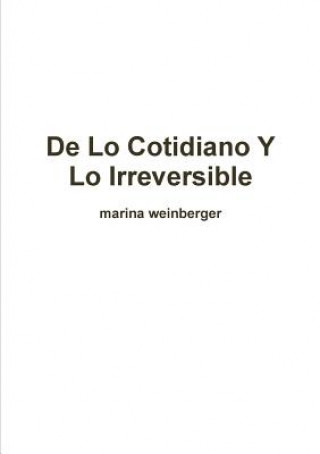 De Lo Cotidiano Y Lo Irreversible

marina weinberger